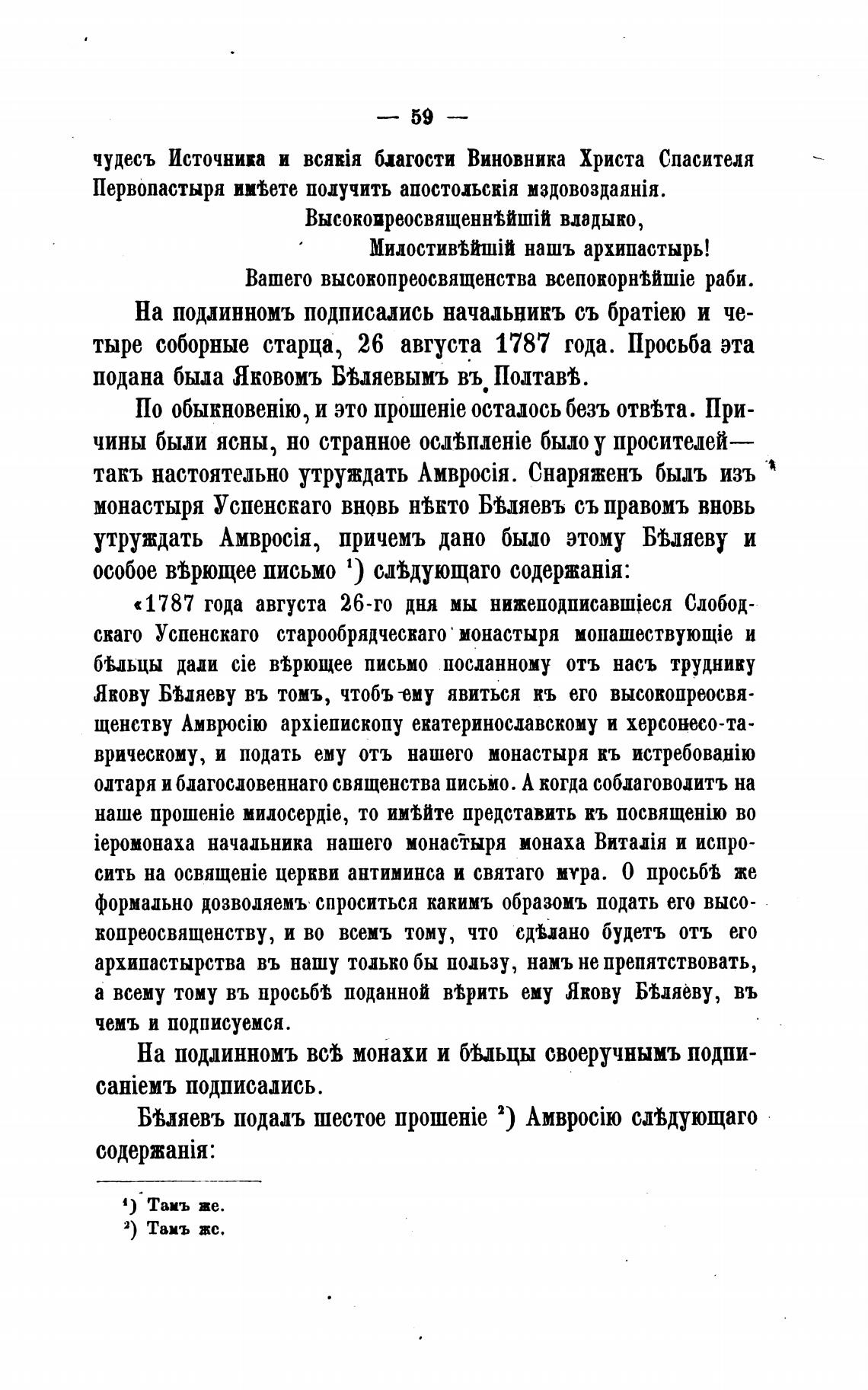 — 59 —

чудесъ Источника и всякія благости Виновника Христа Спасителя Первопастыря имѣете получить апостольскія мздовоздаянія.

Высокопреосвященнѣйшій владыко,

Милостивѣйшій нашъ архипастырь!

Вашего высокопреосвященства всепокорнѣйшіе раби.

На подлинномъ подписались начальникъ съ братіею и четыре соборные старца, 26 августа 1787 года. Просьба эта подана была Яковомъ Бѣляевымъ въ Полтавѣ.

По обыкновенію, и это прошеніе осталось безъ отвѣта. Причины были ясны, но странное ослѣпленіе было у просителей— такъ настоятельно утруждать Амвросія. Снаряженъ былъ изъ монастыря Успенскаго вновь нѣкто Бѣляевъ съ правомъ вновь утруждать Амвросія, причемъ дано было этому Бѣляеву и особое вѣрющее письмо $^1$) слѣдующаго содержанія:

«1787 года августа 26-го дня мы нижеподписавшіеся Слободскаго Успенскаго старообрядческаго монастыря монашествующіе и бѣльцы дали сіе вѣрющее письмо посланному отъ насъ труднику Якову Бѣляеву въ томъ, чтобъ ему явиться къ его высокопреосвященству Амвросію архіепископу екатеринославскому и херсонесо-таврическому, и подать ему отъ нашего монастыря къ истребованію олтаря и благословеннаго священства письмо. А когда соблаговолитъ на наше прошеніе милосердіе, то имѣйте представить къ посвященію во іеромонаха начальника нашего монастыря монаха Виталія и испросить на освященіе церкви антиминса и святаго мѵра. О просьбѣ же формально дозволяемъ спроситься какимъ образомъ подать его высокопреосвященству, и во всемъ тому, что сдѣлано будетъ отъ его архипастырства въ нашу только бы пользу, намъ не препятствовать, а всему тому въ просьбѣ поданной вѣрить ему Якову Бѣляеву, въ чемъ и подписуемся.

На подлинномъ всѣ монахи и бѣльцы своеручнымъ подписаніемъ подписались.

Бѣляевъ подалъ шестое прошеніе $^2$) Амвросію слѣдующаго содержанія:

$^1$) Тамъ же.
$^2$) Тамъ же.